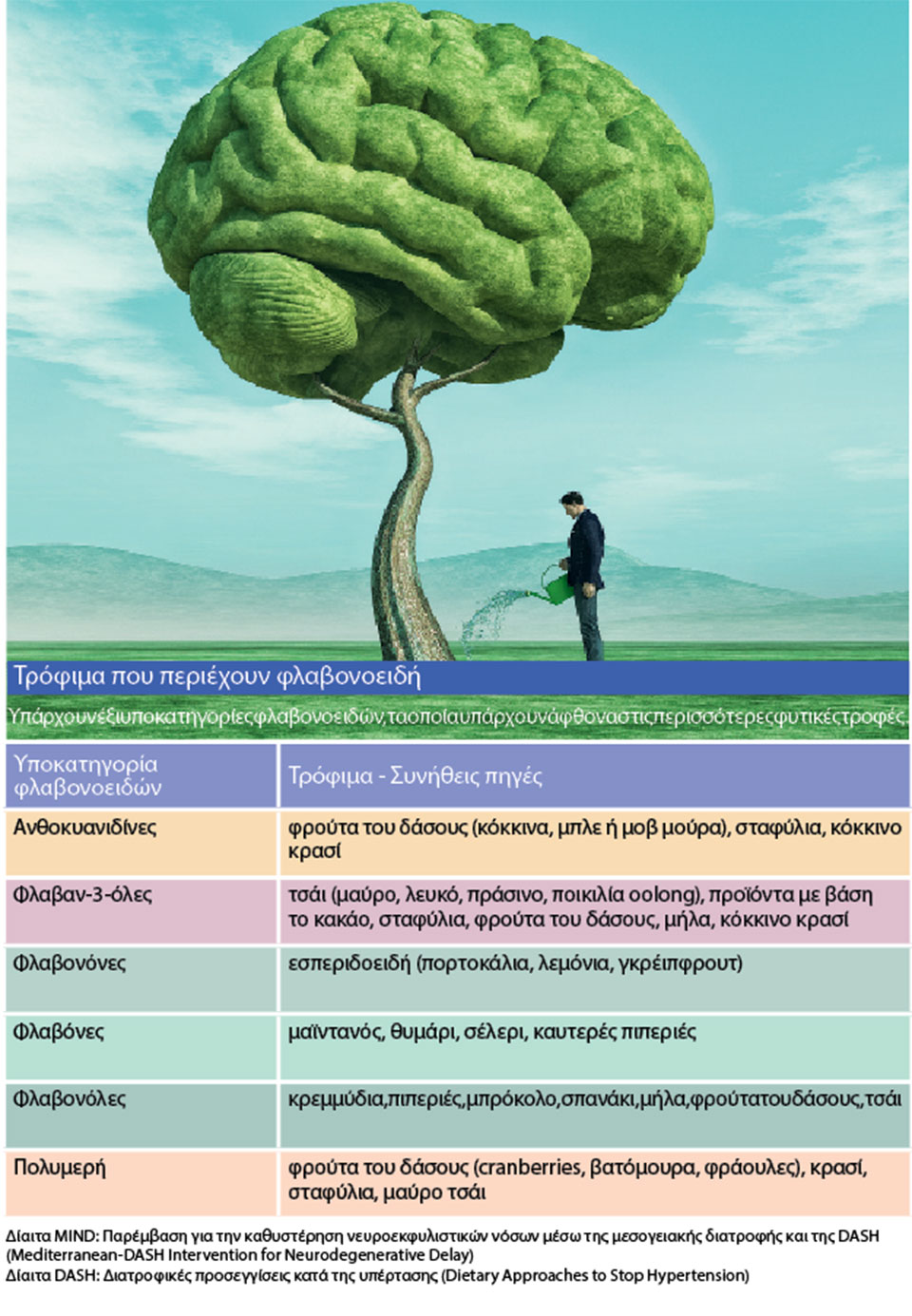 Τρόφιμα που περιέχουν φλαβονοειδή

Υπάρχουνέξιυποκατηγορίεςφλαβονοειδών,ταοποίαυπάρχουνάφθοναστιςπερισσότερεςφυτικέςτροφές.

| Υποκατηγορία φλαβονοειδών | Τρόφιμα - Συνήθεις πηγές |
|---|---|
| Ανθοκυανιδίνες | φρούτα του δάσους (κόκκινα, μπλε ή μοβ μούρα), σταφύλια, κόκκινο κρασί |
| Φλαβαν-3-όλες | τσάι (μαύρο, λευκό, πράσινο, ποικιλία oolong), προϊόντα με βάση το κακάο, σταφύλια, φρούτα του δάσους, μήλα, κόκκινο κρασί |
| Φλαβονόνες | εσπεριδοειδή (πορτοκάλια, λεμόνια, γκρέιπφρουτ) |
| Φλαβόνες | μαϊντανός, θυμάρι, σέλερι, καυτερές πιπεριές |
| Φλαβονόλες | κρεμμύδια,πιπεριές,μπρόκολο,σπανάκι,μήλα,φρούτατουδάσους,τσάι |
| Πολυμερή | φρούτα του δάσους (cranberries, βατόμουρα, φράουλες), κρασί, σταφύλια, μαύρο τσάι |

Δίαιτα MIND: Παρέμβαση για την καθυστέρηση νευροεκφυλιστικών νόσων μέσω της μεσογειακής διατροφής και της DASH (Mediterranean-DASH Intervention for Neurodegenerative Delay)
Δίαιτα DASH: Διατροφικές προσεγγίσεις κατά της υπέρτασης (Dietary Approaches to Stop Hypertension)